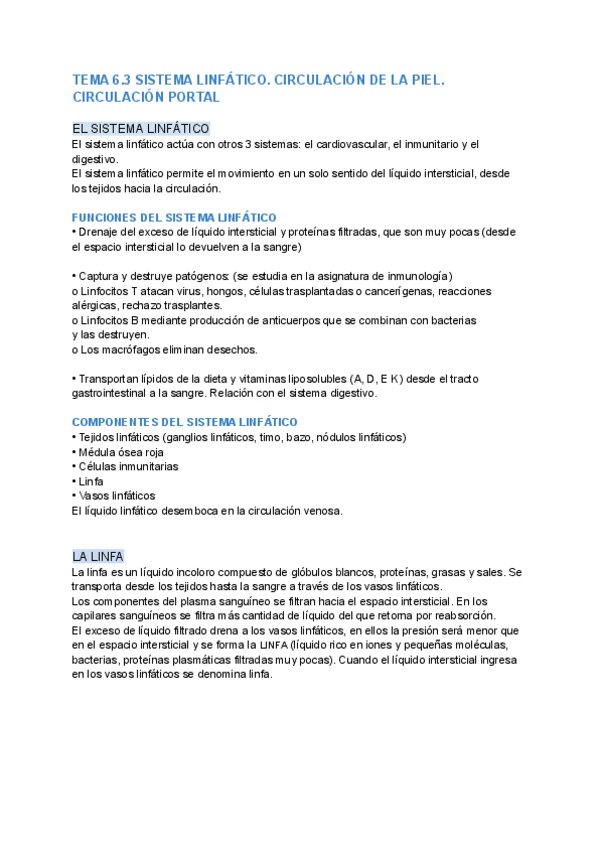 TEMA 6.3 SISTEMA LINFÁTICO. CIRCULACIÓN DE LA PIEL. CIRCULACIÓN PORTAL

EL SISTEMA LINFÁTICO
El sistema linfático actúa con otros 3 sistemas: el cardiovascular, el inmunitario y el digestivo.
El sistema linfático permite el movimiento en un solo sentido del líquido intersticial, desde los tejidos hacia la circulación.

FUNCIONES DEL SISTEMA LINFÁTICO
• Drenaje del exceso de líquido intersticial y proteínas filtradas, que son muy pocas (desde el espacio intersticial lo devuelven a la sangre)

• Captura y destruye patógenos: (se estudia en la asignatura de inmunología)
o Linfocitos T atacan virus, hongos, células trasplantadas o cancerígenas, reacciones alérgicas, rechazo trasplantes.
o Linfocitos B mediante producción de anticuerpos que se combinan con bacterias y las destruyen.
o Los macrófagos eliminan desechos.

• Transportan lípidos de la dieta y vitaminas liposolubles (A, D, E K) desde el tracto gastrointestinal a la sangre. Relación con el sistema digestivo.

COMPONENTES DEL SISTEMA LINFÁTICO
• Tejidos linfáticos (ganglios linfáticos, timo, bazo, nódulos linfáticos)
• Médula ósea roja
• Células inmunitarias
• Linfa
• Vasos linfáticos
El líquido linfático desemboca en la circulación venosa.

LA LINFA
La linfa es un líquido incoloro compuesto de glóbulos blancos, proteínas, grasas y sales. Se transporta desde los tejidos hasta la sangre a través de los vasos linfáticos.
Los componentes del plasma sanguíneo se filtran hacia el espacio intersticial. En los capilares sanguíneos se filtra más cantidad de líquido del que retorna por reabsorción.
El exceso de líquido filtrado drena a los vasos linfáticos, en ellos la presión será menor que en el espacio intersticial y se forma la LINFA (líquido rico en iones y pequeñas moléculas, bacterias, proteínas plasmáticas filtradas muy pocas). Cuando el líquido intersticial ingresa en los vasos linfáticos se denomina linfa.